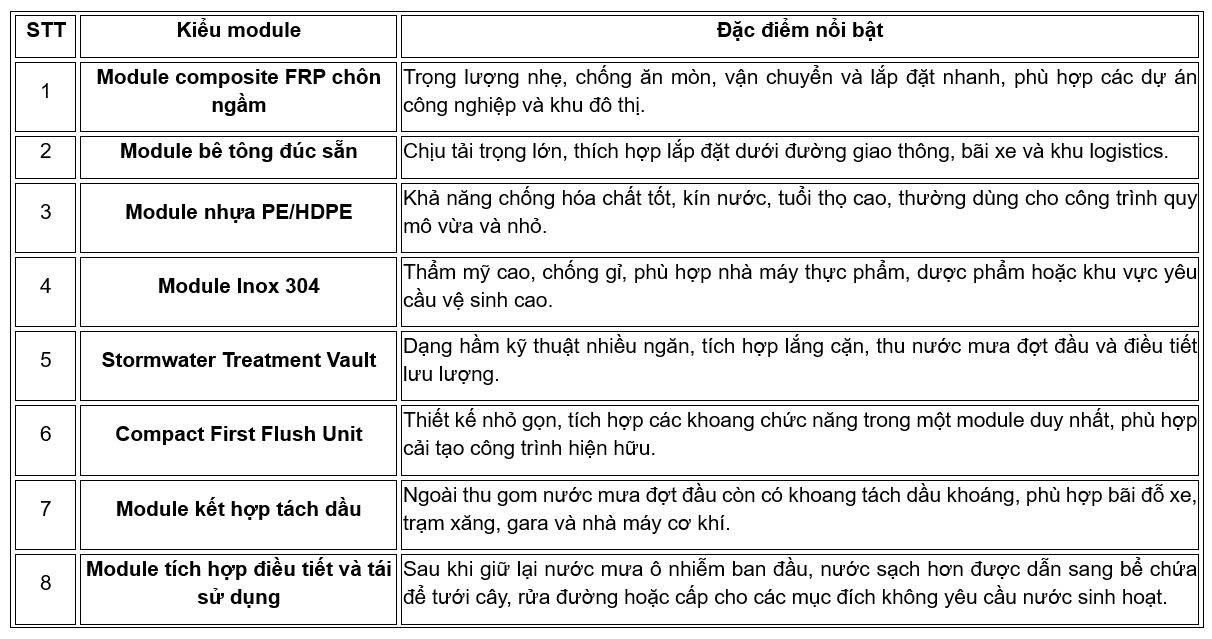 | STT | Kiểu module | Đặc điểm nổi bật |
|---|---|---|
| 1 | Module composite FRP chôn ngầm | Trọng lượng nhẹ, chống ăn mòn, vận chuyển và lắp đặt nhanh, phù hợp các dự án công nghiệp và khu đô thị. |
| 2 | Module bê tông đúc sẵn | Chịu tải trọng lớn, thích hợp lắp đặt dưới đường giao thông, bãi xe và khu logistics. |
| 3 | Module nhựa PE/HDPE | Khả năng chống hóa chất tốt, kín nước, tuổi thọ cao, thường dùng cho công trình quy mô vừa và nhỏ. |
| 4 | Module Inox 304 | Thẩm mỹ cao, chống gỉ, phù hợp nhà máy thực phẩm, dược phẩm hoặc khu vực yêu cầu vệ sinh cao. |
| 5 | Stormwater Treatment Vault | Dạng hầm kỹ thuật nhiều ngăn, tích hợp lắng cặn, thu nước mưa đợt đầu và điều tiết lưu lượng. |
| 6 | Compact First Flush Unit | Thiết kế nhỏ gọn, tích hợp các khoang chức năng trong một module duy nhất, phù hợp cải tạo công trình hiện hữu. |
| 7 | Module kết hợp tách dầu | Ngoài thu gom nước mưa đợt đầu còn có khoang tách dầu khoáng, phù hợp bãi đỗ xe, trạm xăng, gara và nhà máy cơ khí. |
| 8 | Module tích hợp điều tiết và tái sử dụng | Sau khi giữ lại nước mưa ô nhiễm ban đầu, nước sạch hơn được dẫn sang bể chứa để tưới cây, rửa đường hoặc cấp cho các mục đích không yêu cầu nước sinh hoạt. |